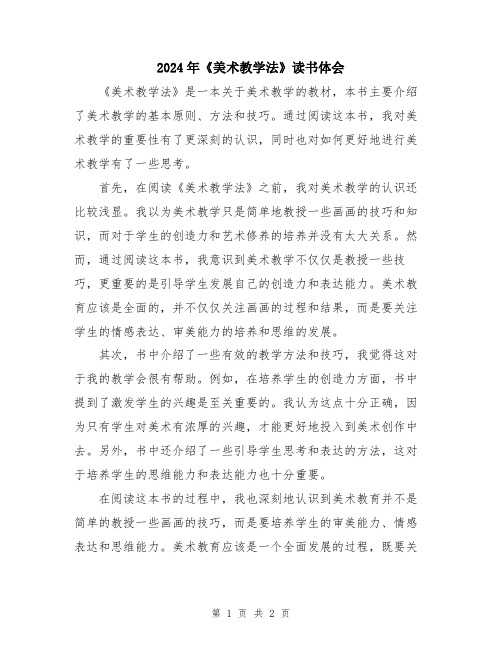 2024年《美术教学法》读书体会

《美术教学法》是一本关于美术教学的教材，本书主要介绍了美术教学的基本原则、方法和技巧。通过阅读这本书，我对美术教学的重要性有了更深刻的认识，同时也对如何更好地进行美术教学有了一些思考。

首先，在阅读《美术教学法》之前，我对美术教学的认识还比较浅显。我以为美术教学只是简单地教授一些画画的技巧和知识，而对于学生的创造力和艺术修养的培养并没有太大关系。然而，通过阅读这本书，我意识到美术教学不仅仅是教授一些技巧，更重要的是引导学生发展自己的创造力和表达能力。美术教育应该是全面的，并不仅仅关注画画的过程和结果，而是要关注学生的情感表达、审美能力的培养和思维的发展。

其次，书中介绍了一些有效的教学方法和技巧，我觉得这对于我的教学会很有帮助。例如，在培养学生的创造力方面，书中提到了激发学生的兴趣是至关重要的。我认为这点十分正确，因为只有学生对美术有浓厚的兴趣，才能更好地投入到美术创作中去。另外，书中还介绍了一些引导学生思考和表达的方法，这对于培养学生的思维能力和表达能力也十分重要。

在阅读这本书的过程中，我也深刻地认识到美术教育并不是简单的教授一些画画的技巧，而是要培养学生的审美能力、情感表达和思维能力。美术教育应该是一个全面发展的过程，既要关

第 1 页 共 2 页